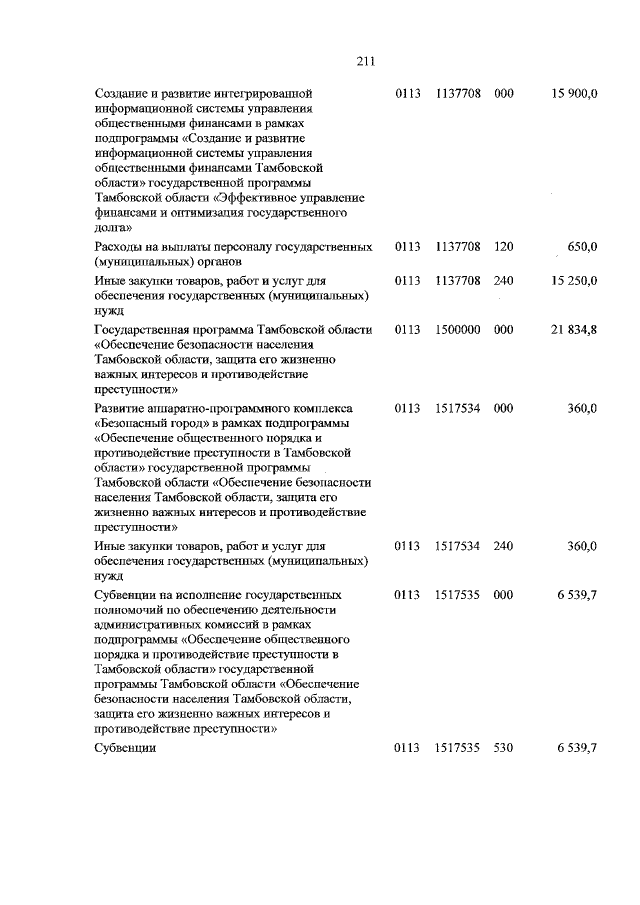 211

| | | | | |
|---|---|---|---|---|
| Создание и развитие интегрированной информационной системы управления общественными финансами в рамках подпрограммы «Создание и развитие информационной системы управления общественными финансами Тамбовской области» государственной программы Тамбовской области «Эффективное управление финансами и оптимизация государственного долга» | 0113 | 1137708 | 000 | 15 900,0 |
| Расходы на выплаты персоналу государственных (муниципальных) органов | 0113 | 1137708 | 120 | 650,0 |
| Иные закупки товаров, работ и услуг для обеспечения государственных (муниципальных) нужд | 0113 | 1137708 | 240 | 15 250,0 |
| Государственная программа Тамбовской области «Обеспечение безопасности населения Тамбовской области, защита его жизненно важных интересов и противодействие преступности» | 0113 | 1500000 | 000 | 21 834,8 |
| Развитие аппаратно-программного комплекса «Безопасный город» в рамках подпрограммы «Обеспечение общественного порядка и противодействие преступности в Тамбовской области» государственной программы Тамбовской области «Обеспечение безопасности населения Тамбовской области, защита его жизненно важных интересов и противодействие преступности» | 0113 | 1517534 | 000 | 360,0 |
| Иные закупки товаров, работ и услуг для обеспечения государственных (муниципальных) нужд | 0113 | 1517534 | 240 | 360,0 |
| Субвенции на исполнение государственных полномочий по обеспечению деятельности административных комиссий в рамках подпрограммы «Обеспечение общественного порядка и противодействие преступности в Тамбовской области» государственной программы Тамбовской области «Обеспечение безопасности населения Тамбовской области, защита его жизненно важных интересов и противодействие преступности» | 0113 | 1517535 | 000 | 6 539,7 |
| Субвенции | 0113 | 1517535 | 530 | 6 539,7 |